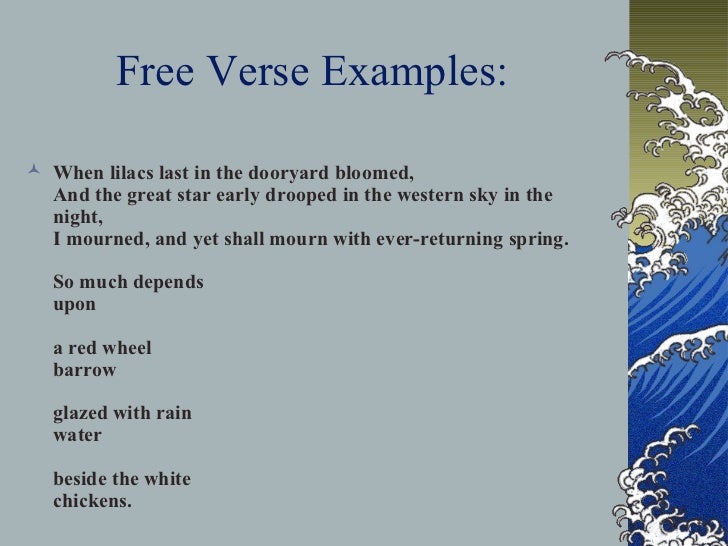 Free Verse Examples:

When lilacs last in the dooryard bloomed,
And the great star early drooped in the western sky in the night,
I mourned, and yet shall mourn with ever-returning spring.

So much depends
upon

a red wheel
barrow

glazed with rain
water

beside the white
chickens.